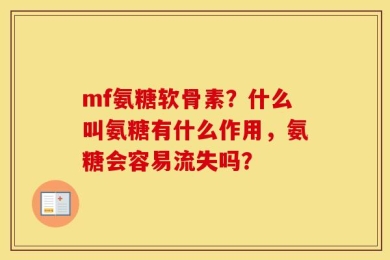 mf氨糖软骨素？什么叫氨糖有什么作用，氨糖会容易流失吗？